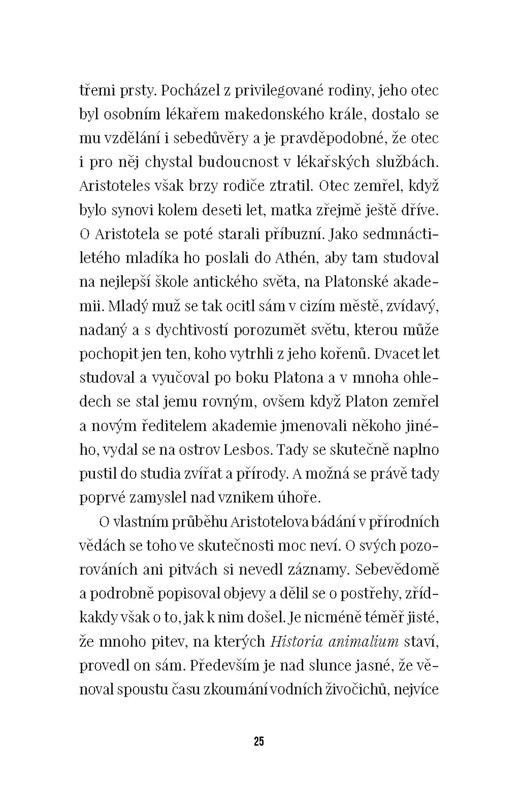 třemi prsty. Pocházel z privilegované rodiny, jeho otec byl osobním lékařem makedonského krále, dostalo se mu vzdělání i sebedůvěry a je pravděpodobné, že otec i pro něj chystal budoucnost v lékařských službách. Aristoteles však brzy rodiče ztratil. Otec zemřel, když bylo synovi kolem deseti let, matka zřejmě ještě dříve. O Aristotela se poté starali příbuzní. Jako sedmnáctiletého mladíka ho poslali do Athén, aby tam studoval na nejlepší škole antického světa, na Platonské akademii. Mladý muž se tak ocitl sám v cizím městě, zvídavý, nadaný a s dychtivostí porozumět světu, kterou může pochopit jen ten, koho vytrhli z jeho kořenů. Dvacet let studoval a vyučoval po boku Platona a v mnoha ohledech se stal jemu rovným, ovšem když Platon zemřel a novým ředitelem akademie jmenovali někoho jiného, vydal se na ostrov Lesbos. Tady se skutečně naplno pustil do studia zvířat a přírody. A možná se právě tady poprvé zamyslel nad vznikem úhoře.

O vlastním průběhu Aristotelova bádání v přírodních vědách se toho ve skutečnosti moc neví. O svých pozorováních ani pitvách si nevedl záznamy. Sebevědomě a podrobně popisoval objevy a dělil se o postřehy, zřídkakdy však o to, jak k nim došel. Je nicméně téměř jisté, že mnoho pitev, na kterých Historia animalium staví, provedl on sám. Především je nad slunce jasné, že věnoval spoustu času zkoumání vodních živočichů, nejvíce

25